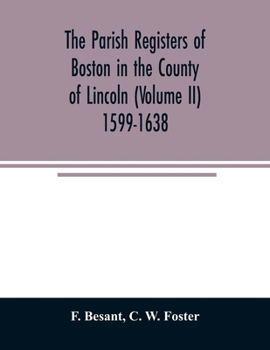 The Parish Registers of Boston in the County of Lincoln (Volume II) 1599-1638

F. Besant, C. W. Foster